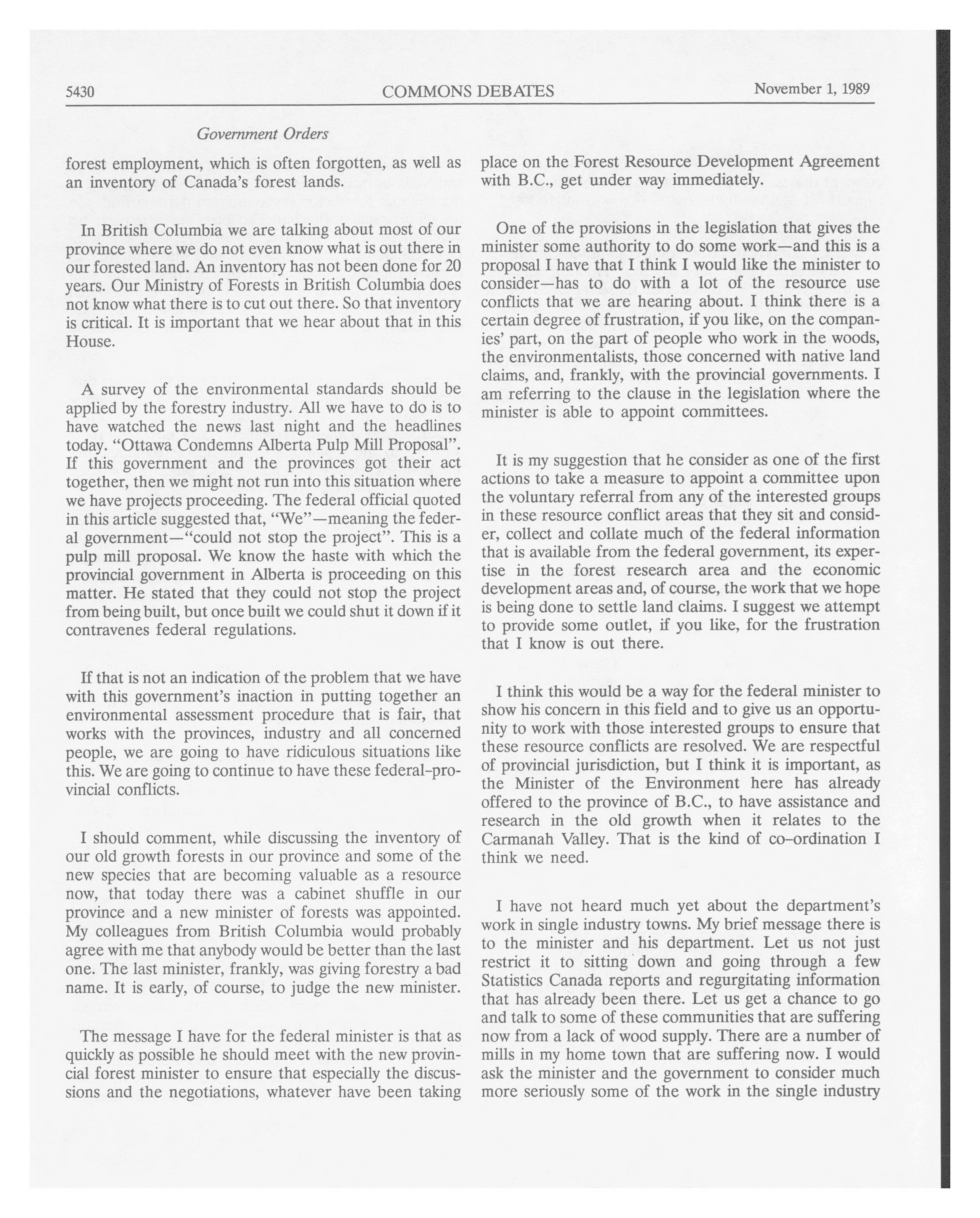 5430 COMMONS DEBATES November 1, 1989

Government Orders

forest employment, which is often forgotten, as well as an inventory of Canada's forest lands.

In British Columbia we are talking about most of our province where we do not even know what is out there in our forested land. An inventory has not been done for 20 years. Our Ministry of Forests in British Columbia does not know what there is to cut out there. So that inventory is critical. It is important that we hear about that in this House.

A survey of the environmental standards should be applied by the forestry industry. All we have to do is to have watched the news last night and the headlines today. "Ottawa Condemns Alberta Pulp Mill Proposal". If this government and the provinces got their act together, then we might not run into this situation where we have projects proceeding. The federal official quoted in this article suggested that, "We"—meaning the federal government—"could not stop the project". This is a pulp mill proposal. We know the haste with which the provincial government in Alberta is proceeding on this matter. He stated that they could not stop the project from being built, but once built we could shut it down if it contravenes federal regulations.

If that is not an indication of the problem that we have with this government's inaction in putting together an environmental assessment procedure that is fair, that works with the provinces, industry and all concerned people, we are going to have ridiculous situations like this. We are going to continue to have these federal-provincial conflicts.

I should comment, while discussing the inventory of our old growth forests in our province and some of the new species that are becoming valuable as a resource now, that today there was a cabinet shuffle in our province and a new minister of forests was appointed. My colleagues from British Columbia would probably agree with me that anybody would be better than the last one. The last minister, frankly, was giving forestry a bad name. It is early, of course, to judge the new minister.

The message I have for the federal minister is that as quickly as possible he should meet with the new provincial forest minister to ensure that especially the discussions and the negotiations, whatever have been taking place on the Forest Resource Development Agreement with B.C., get under way immediately.

One of the provisions in the legislation that gives the minister some authority to do some work—and this is a proposal I have that I think I would like the minister to consider—has to do with a lot of the resource use conflicts that we are hearing about. I think there is a certain degree of frustration, if you like, on the companies' part, on the part of people who work in the woods, the environmentalists, those concerned with native land claims, and, frankly, with the provincial governments. I am referring to the clause in the legislation where the minister is able to appoint committees.

It is my suggestion that he consider as one of the first actions to take a measure to appoint a committee upon the voluntary referral from any of the interested groups in these resource conflict areas that they sit and consider, collect and collate much of the federal information that is available from the federal government, its expertise in the forest research area and the economic development areas and, of course, the work that we hope is being done to settle land claims. I suggest we attempt to provide some outlet, if you like, for the frustration that I know is out there.

I think this would be a way for the federal minister to show his concern in this field and to give us an opportunity to work with those interested groups to ensure that these resource conflicts are resolved. We are respectful of provincial jurisdiction, but I think it is important, as the Minister of the Environment here has already offered to the province of B.C., to have assistance and research in the old growth when it relates to the Carmanah Valley. That is the kind of co-ordination I think we need.

I have not heard much yet about the department's work in single industry towns. My brief message there is to the minister and his department. Let us not just restrict it to sitting down and going through a few Statistics Canada reports and regurgitating information that has already been there. Let us get a chance to go and talk to some of these communities that are suffering now from a lack of wood supply. There are a number of mills in my home town that are suffering now. I would ask the minister and the government to consider much more seriously some of the work in the single industry